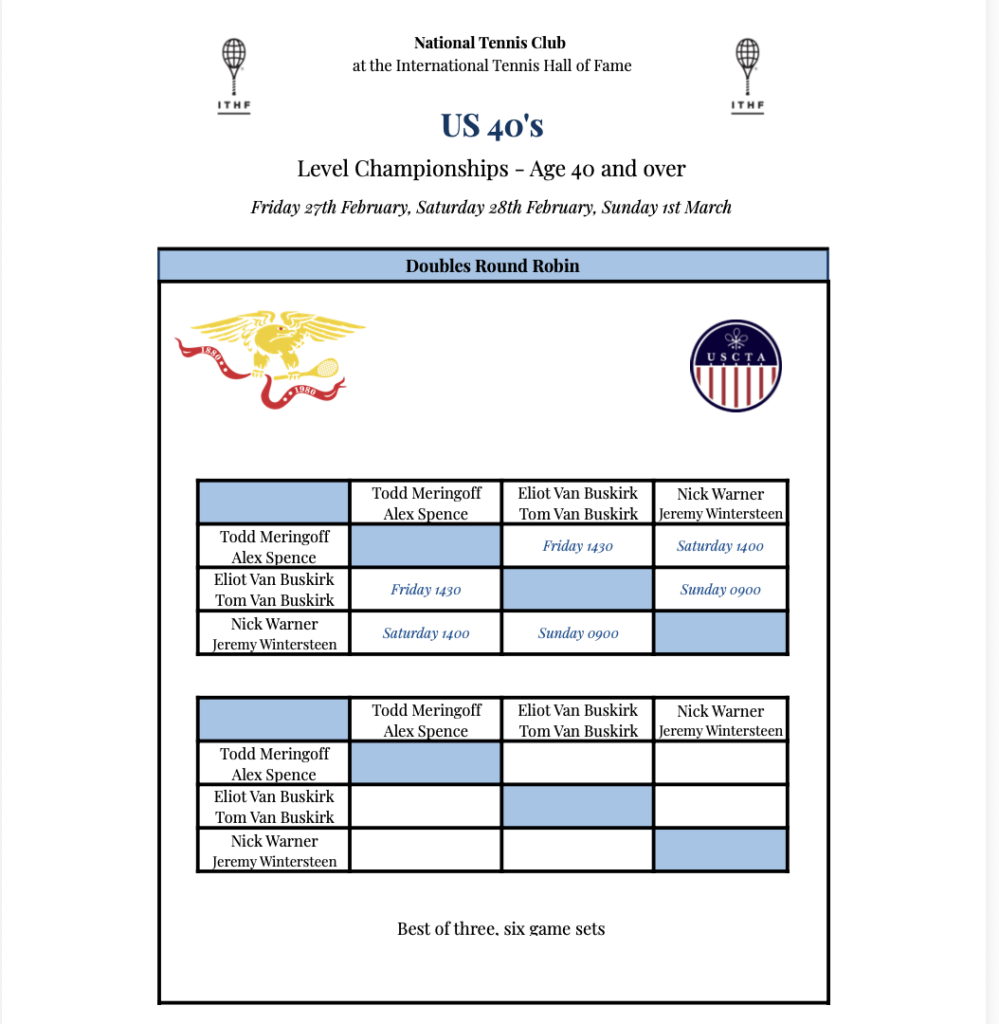 ITHF

National Tennis Club
at the International Tennis Hall of Fame

ITHF

US 40's

Level Championships - Age 40 and over

Friday 27th February, Saturday 28th February, Sunday 1st March

Doubles Round Robin

1880 1980

USCTA

| | Todd Meringoff Alex Spence | Eliot Van Buskirk Tom Van Buskirk | Nick Warner Jeremy Wintersteen |
|---|---|---|---|
| Todd Meringoff Alex Spence | | Friday 1430 | Saturday 1400 |
| Eliot Van Buskirk Tom Van Buskirk | Friday 1430 | | Sunday 0900 |
| Nick Warner Jeremy Wintersteen | Saturday 1400 | Sunday 0900 | |

| | Todd Meringoff Alex Spence | Eliot Van Buskirk Tom Van Buskirk | Nick Warner Jeremy Wintersteen |
|---|---|---|---|
| Todd Meringoff Alex Spence | | | |
| Eliot Van Buskirk Tom Van Buskirk | | | |
| Nick Warner Jeremy Wintersteen | | | |

Best of three, six game sets